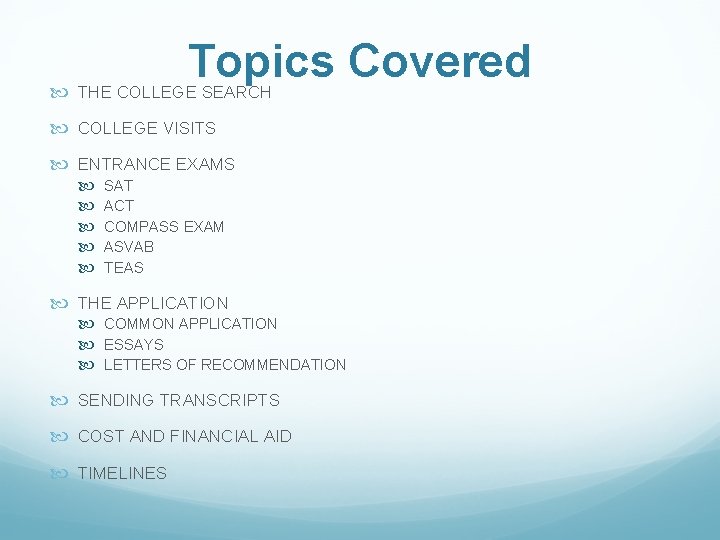 Topics Covered

THE COLLEGE SEARCH

COLLEGE VISITS

ENTRANCE EXAMS
SAT
ACT
COMPASS EXAM
ASVAB
TEAS

THE APPLICATION
COMMON APPLICATION
ESSAYS
LETTERS OF RECOMMENDATION

SENDING TRANSCRIPTS

COST AND FINANCIAL AID

TIMELINES